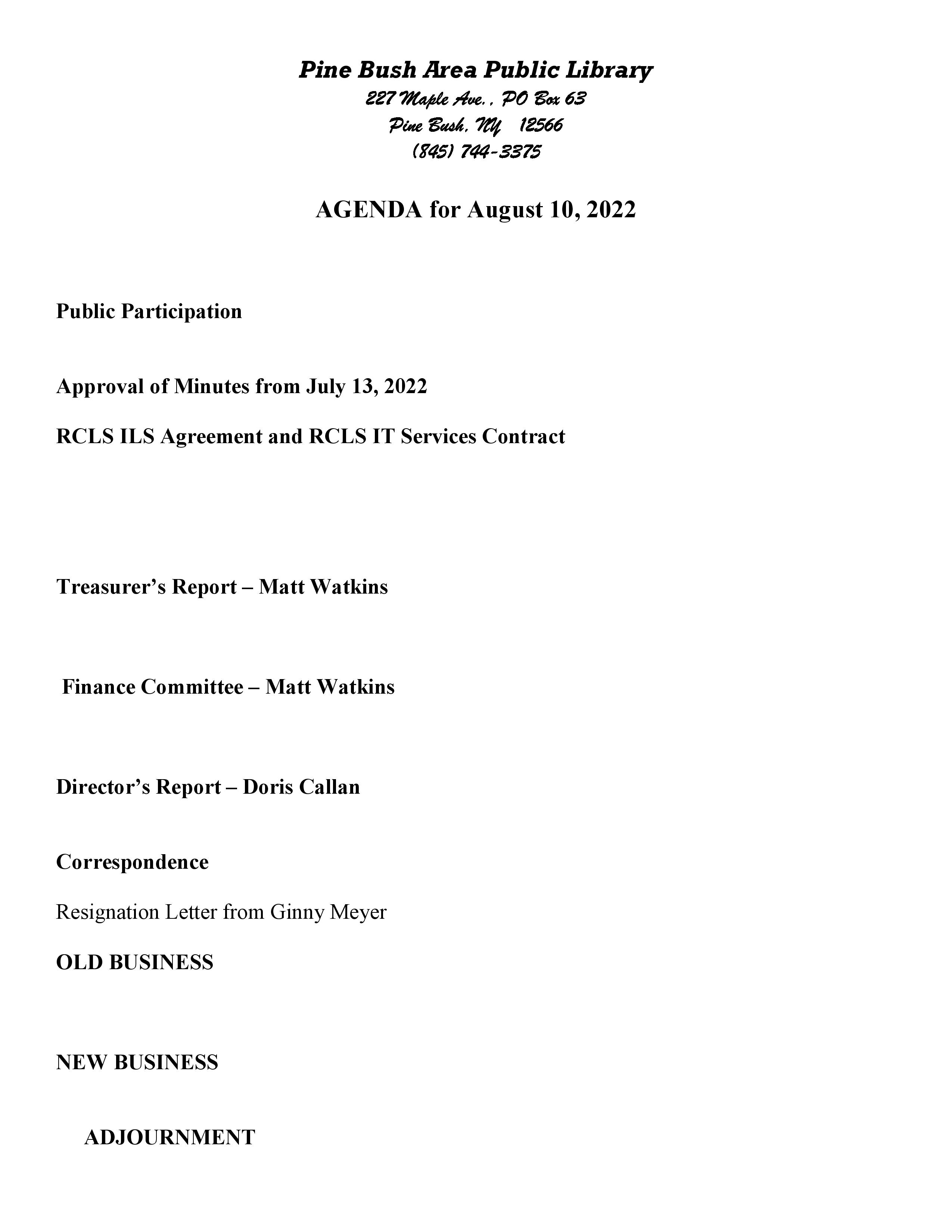 Pine Bush Area Public Library
227 Maple Ave., PO Box 63
Pine Bush, NY 12566
(845) 744-3375

AGENDA for August 10, 2022

Public Participation

Approval of Minutes from July 13, 2022

RCLS ILS Agreement and RCLS IT Services Contract

Treasurer's Report – Matt Watkins

Finance Committee – Matt Watkins

Director's Report – Doris Callan

Correspondence

Resignation Letter from Ginny Meyer

OLD BUSINESS

NEW BUSINESS

ADJOURNMENT